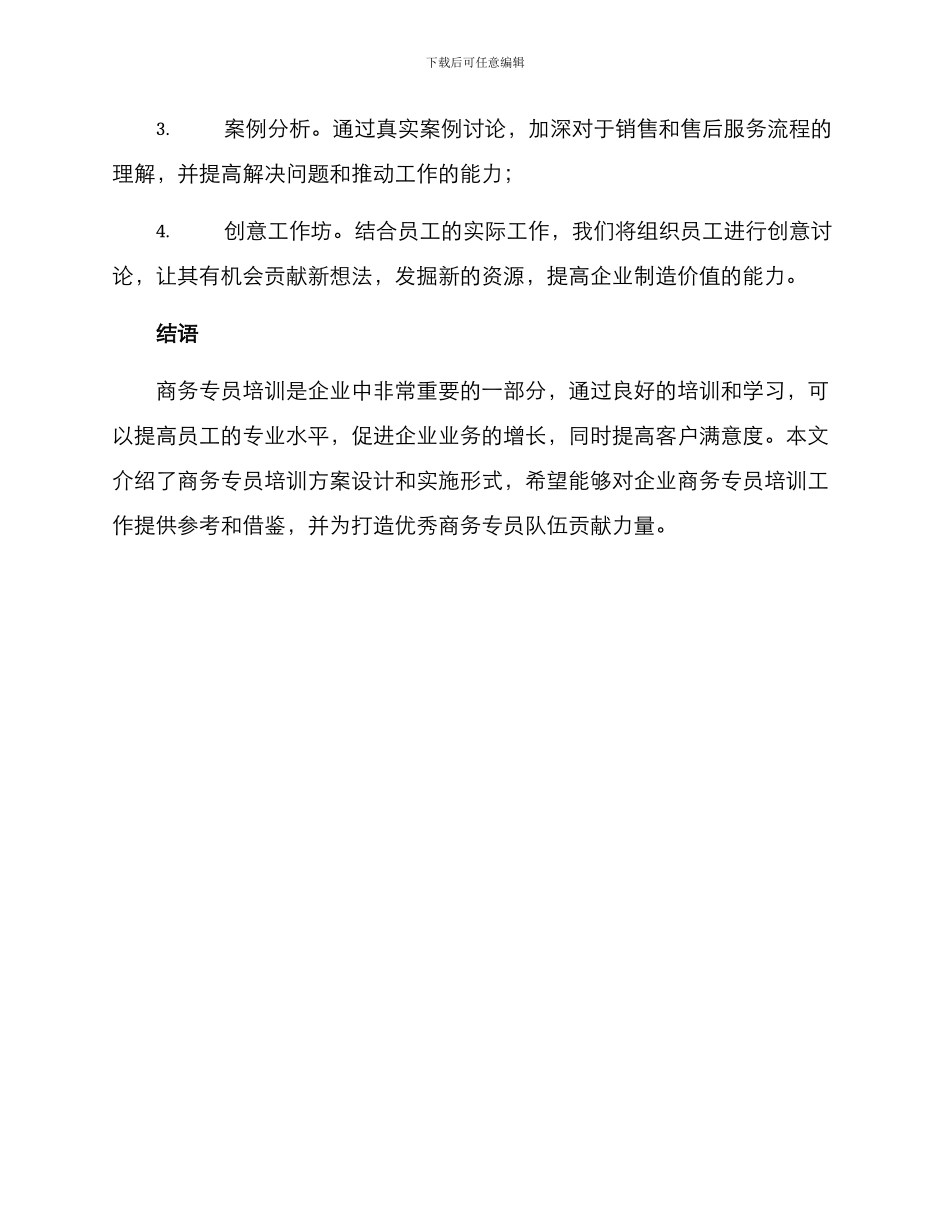 下载后可任意编辑

3. 案例分析。通过真实案例讨论，加深对于销售和售后服务流程的理解，并提高解决问题和推动工作的能力；

4. 创意工作坊。结合员工的实际工作，我们将组织员工进行创意讨论，让其有机会贡献新想法，发掘新的资源，提高企业制造价值的能力。

结语

商务专员培训是企业中非常重要的一部分，通过良好的培训和学习，可以提高员工的专业水平，促进企业业务的增长，同时提高客户满意度。本文介绍了商务专员培训方案设计和实施形式，希望能够对企业商务专员培训工作提供参考和借鉴，并为打造优秀商务专员队伍贡献力量。